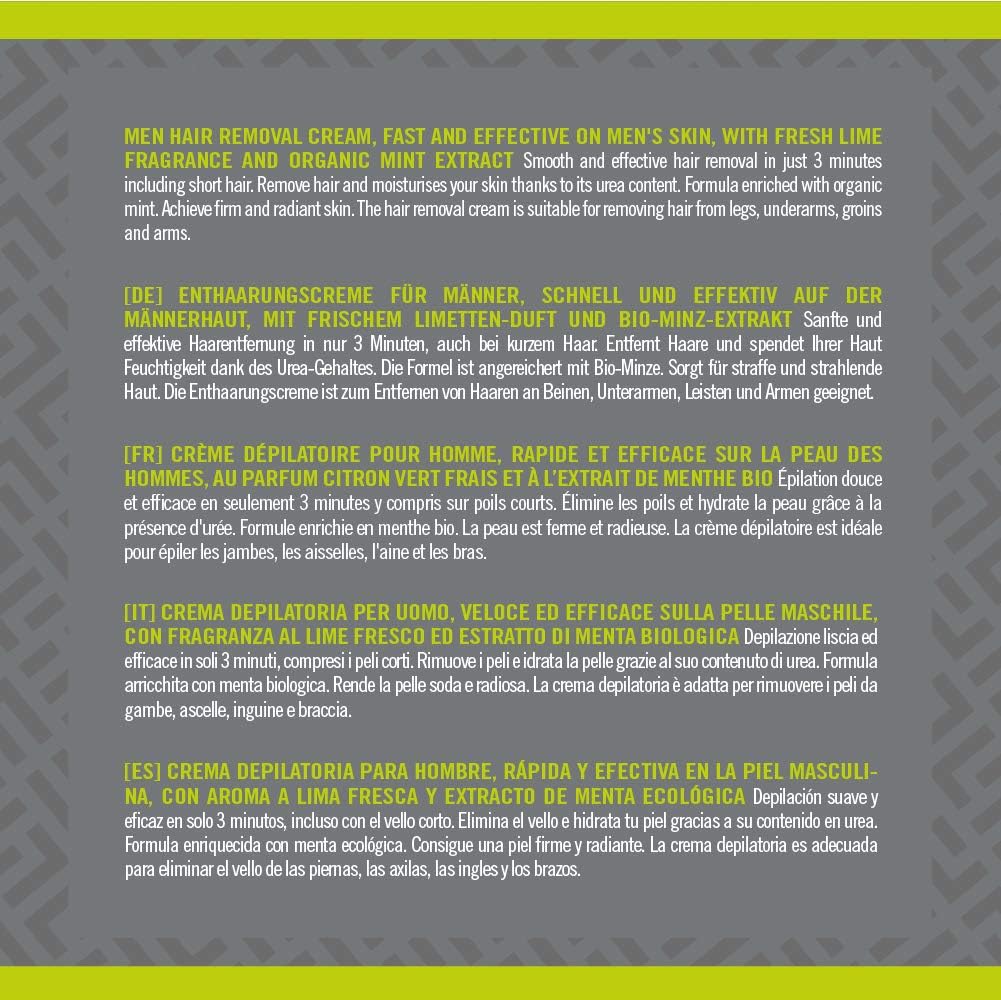 MEN HAIR REMOVAL CREAM, FAST AND EFFECTIVE ON MEN'S SKIN, WITH FRESH LIME FRAGRANCE AND ORGANIC MINT EXTRACT Smooth and effective hair removal in just 3 minutes including short hair. Remove hair and moisturises your skin thanks to its urea content. Formula enriched with organic mint. Achieve firm and radiant skin. The hair removal cream is suitable for removing hair from legs, underarms, groins and arms.

[DE] ENTHAARUNGSCREME FÜR MÄNNER, SCHNELL UND EFFEKTIV AUF DER MÄNNERHAUT, MIT FRISCHEM LIMETTEN-DUFT UND BIO-MINZ-EXTRAKT Sanfte und effektive Haarentfernung in nur 3 Minuten, auch bei kurzem Haar. Entfernt Haare und spendet Ihrer Haut Feuchtigkeit dank des Urea-Gehaltes. Die Formel ist angereichert mit Bio-Minze. Sorgt für straffe und strahlende Haut. Die Enthaarungscreme ist zum Entfernen von Haaren an Beinen, Unterarmen, Leisten und Armen geeignet.

[FR] CRÈME DÉPILATOIRE POUR HOMME, RAPIDE ET EFFICACE SUR LA PEAU DES HOMMES, AU PARFUM CITRON VERT FRAIS ET À L'EXTRAIT DE MENTHE BIO Épilation douce et efficace en seulement 3 minutes y compris sur poils courts. Élimine les poils et hydrate la peau grâce à la présence d'urée. Formule enrichie en menthe bio. La peau est ferme et radieuse. La crème dépilatoire est idéale pour épiler les jambes, les aisselles, l'aine et les bras.

[IT] CREMA DEPILATORIA PER UOMO, VELOCE ED EFFICACE SULLA PELLE MASCHILE, CON FRAGRANZA AL LIME FRESCO ED ESTRATTO DI MENTA BIOLOGICA Depilazione liscia ed efficace in soli 3 minuti, compresi i peli corti. Rimuove i peli e idrata la pelle grazie al suo contenuto di urea. Formula arricchita con menta biologica. Rende la pelle soda e radiosa. La crema depilatoria è adatta per rimuovere i peli da gambe, ascelle, inguine e braccia.

[ES] CREMA DEPILATORIA PARA HOMBRE, RÁPIDA Y EFECTIVA EN LA PIEL MASCULINA, CON AROMA A LIMA FRESCA Y EXTRACTO DE MENTA ECOLÓGICA Depilación suave y eficaz en solo 3 minutos, incluso con el vello corto. Elimina el vello e hidrata tu piel gracias a su contenido en urea. Formula enriquecida con menta ecológica. Consigue una piel firme y radiante. La crema depilatoria es adecuada para eliminar el vello de las piernas, las axilas, las ingles y los brazos.